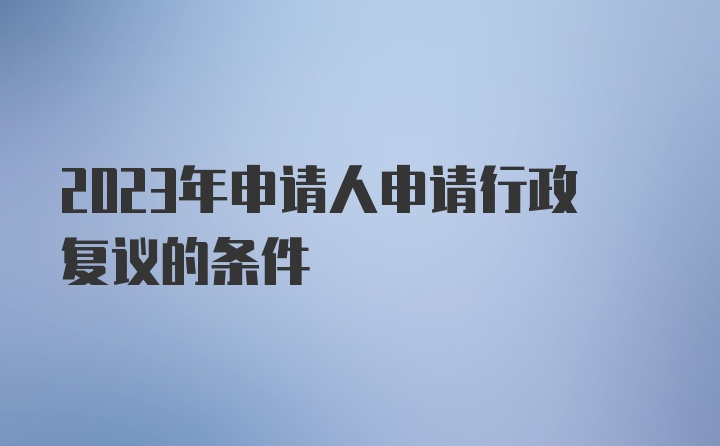 2023年申请人申请行政复议的条件